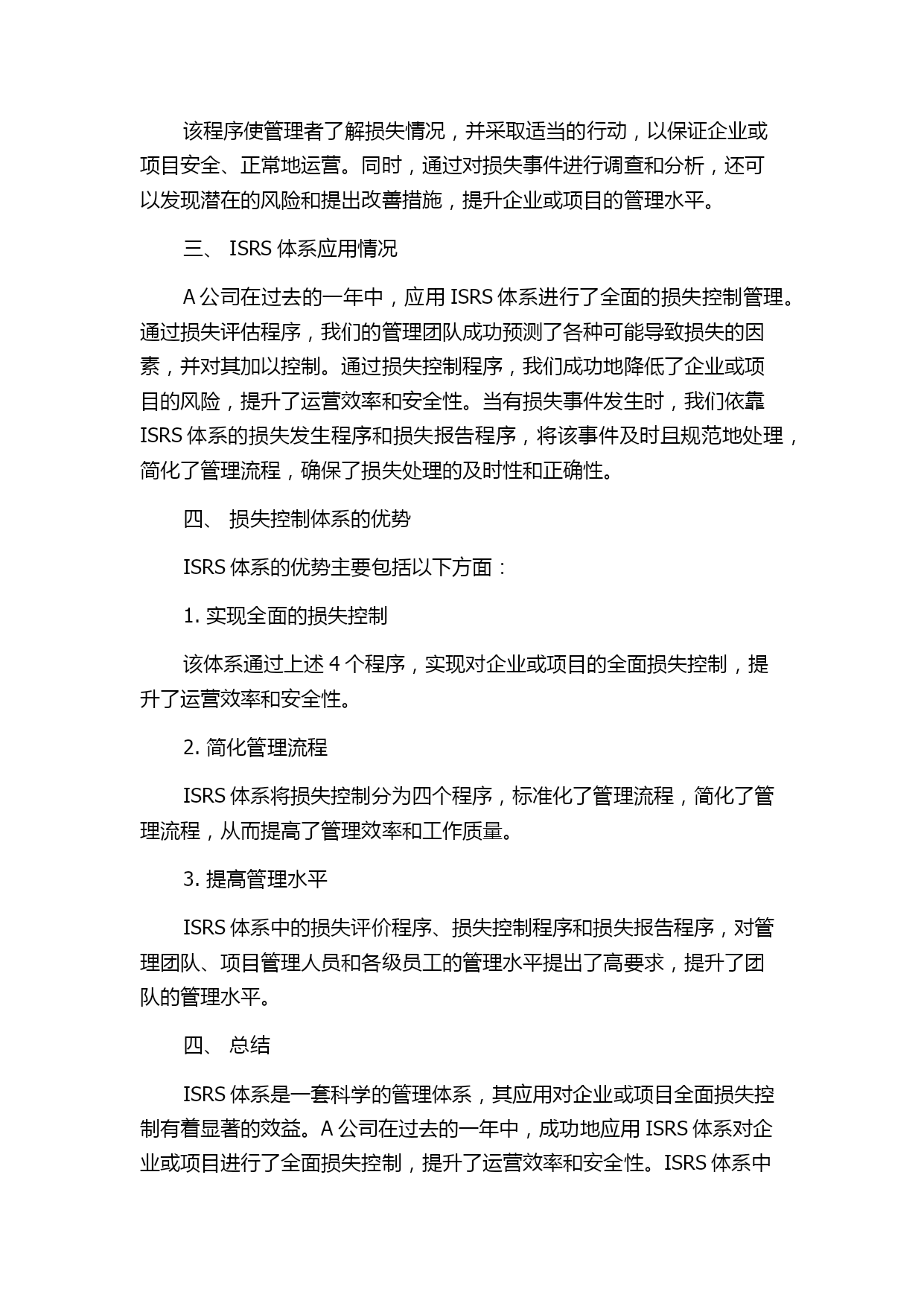 该程序使管理者了解损失情况，并采取适当的行动，以保证企业或项目安全、正常地运营。同时，通过对损失事件进行调查和分析，还可以发现潜在的风险和提出改善措施，提升企业或项目的管理水平。

三、 ISRS 体系应用情况

A 公司在过去的一年中，应用 ISRS 体系进行了全面的损失控制管理。通过损失评估程序，我们的管理团队成功预测了各种可能导致损失的因素，并对其加以控制。通过损失控制程序，我们成功地降低了企业或项目的风险，提升了运营效率和安全性。当有损失事件发生时，我们依靠 ISRS 体系的损失发生程序和损失报告程序，将该事件及时且规范地处理，简化了管理流程，确保了损失处理的及时性和正确性。

四、 损失控制体系的优势

ISRS 体系的优势主要包括以下方面：

1. 实现全面的损失控制

该体系通过上述 4 个程序，实现对企业或项目的全面损失控制，提升了运营效率和安全性。

2. 简化管理流程

ISRS 体系将损失控制分为四个程序，标准化了管理流程，简化了管理流程，从而提高了管理效率和工作质量。

3. 提高管理水平

ISRS 体系中的损失评价程序、损失控制程序和损失报告程序，对管理团队、项目管理人员和各级员工的管理水平提出了高要求，提升了团队的管理水平。

四、 总结

ISRS 体系是一套科学的管理体系，其应用对企业或项目全面损失控制有着显著的效益。A 公司在过去的一年中，成功地应用 ISRS 体系对企业或项目进行了全面损失控制，提升了运营效率和安全性。ISRS 体系中